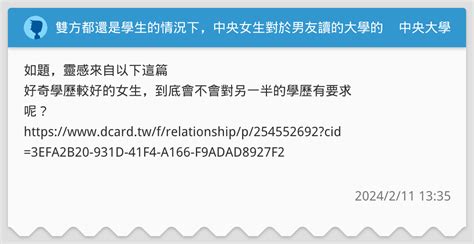 雙方都還是學生的情況下，中央女生對於男友讀的大學的　中央大學

如題，靈感來自以下這篇
好奇學歷較好的女生，到底會不會對另一半的學歷有要求呢？
https://www.dcard.tw/f/relationship/p/254552692?cid=3EFA2B20-931D-41F4-A166-F9ADAD8927F2

2024/2/11 13:35